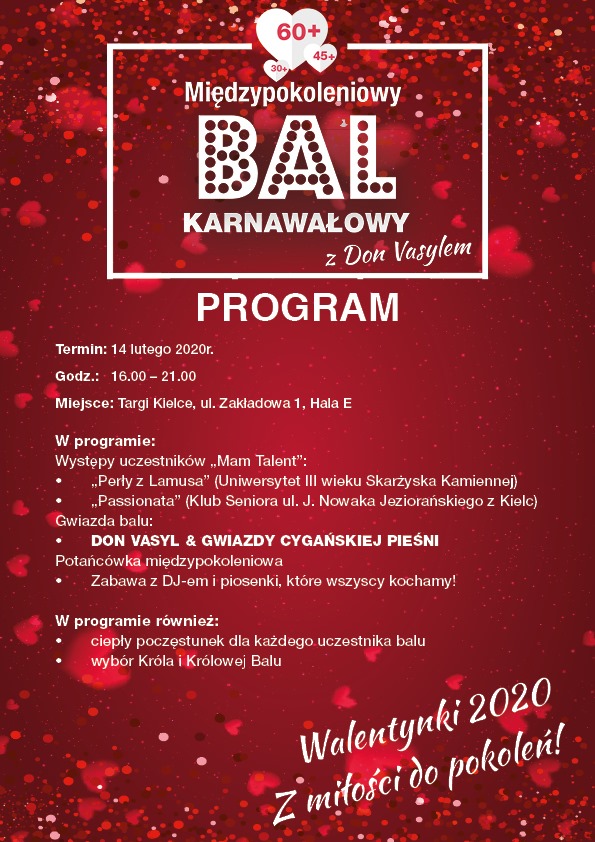 60+
30+
45+
Międzypokoleniowy
BAL
KARNAWAŁOWY
z Don Vasylem

PROGRAM

Termin: 14 lutego 2020r.

Godz.: 16.00 – 21.00

Miejsce: Targi Kielce, ul. Zakładowa 1, Hala E

W programie:
Występy uczestników „Mam Talent":
• „Perły z Lamusa" (Uniwersytet III wieku Skarżyska Kamiennej)
• „Passionata" (Klub Seniora ul. J. Nowaka Jeziorańskiego z Kielc)
Gwiazda balu:
• DON VASYL & GWIAZDY CYGAŃSKIEJ PIEŚNI
Potańcówka międzypokoleniowa
• Zabawa z DJ-em i piosenki, które wszyscy kochamy!

W programie również:
• ciepły poczęstunek dla każdego uczestnika balu
• wybór Króla i Królowej Balu

Walentynki 2020
Z miłości do pokoleń!